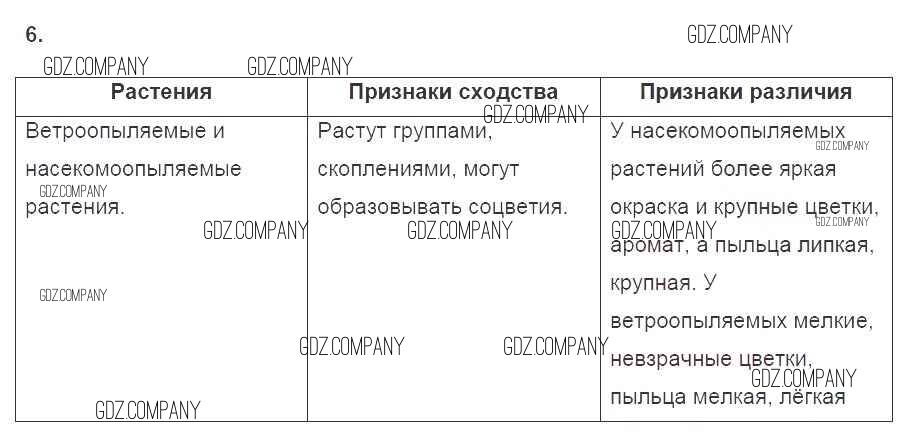 6.

| Растения | Признаки сходства | Признаки различия |
|---|---|---|
| Ветроопыляемые и насекомоопыляемые растения. | Растут группами, скоплениями, могут образовывать соцветия. | У насекомоопыляемых растений более яркая окраска и крупные цветки, аромат, а пыльца липкая, крупная. У ветроопыляемых мелкие, невзрачные цветки, пыльца мелкая, лёгкая |

GDZ.COMPANY